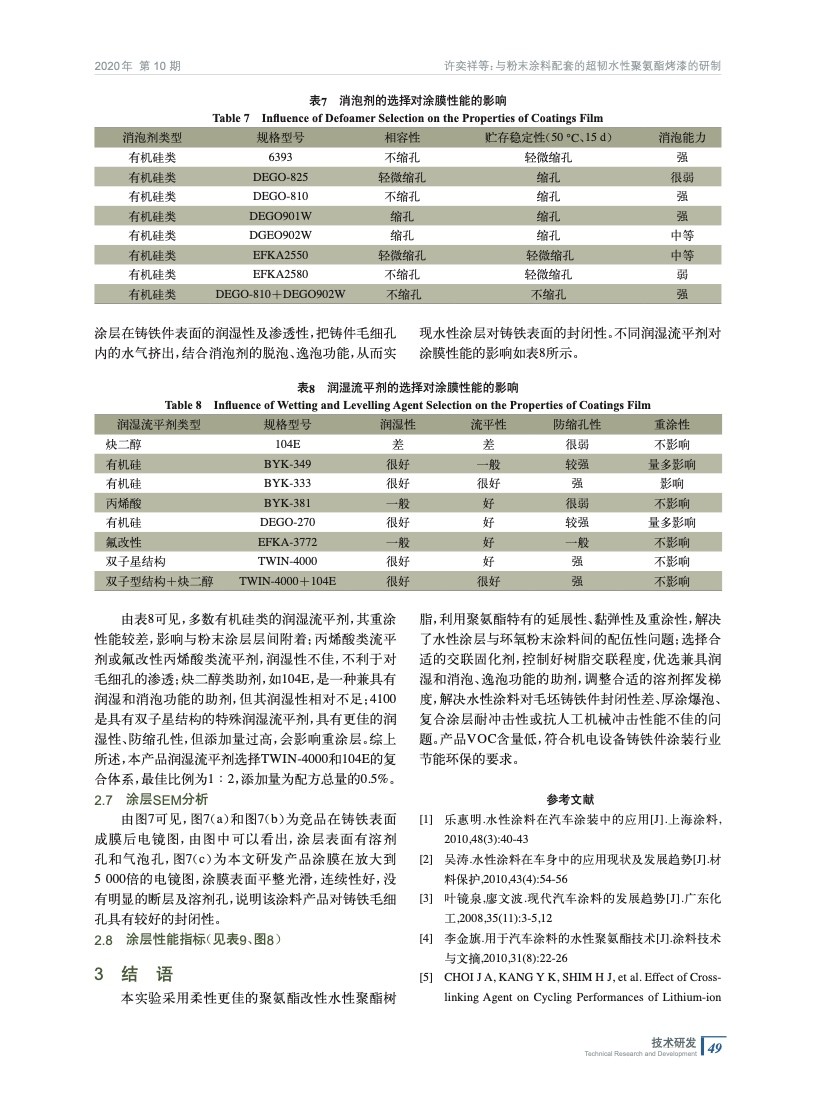 2020年 第10期

许奕祥等：与粉末涂料配套的超韧水性聚氨酯烤漆的研制

表7 消泡剂的选择对涂膜性能的影响
Table 7 Influence of Defoamer Selection on the Properties of Coatings Film

| 消泡剂类型 | 规格型号 | 相容性 | 贮存稳定性(50 ℃、15 d) | 消泡能力 |
|---|---|---|---|---|
| 有机硅类 | 6393 | 不缩孔 | 轻微缩孔 | 强 |
| 有机硅类 | DEGO-825 | 轻微缩孔 | 缩孔 | 很弱 |
| 有机硅类 | DEGO-810 | 不缩孔 | 缩孔 | 强 |
| 有机硅类 | DEGO901W | 缩孔 | 缩孔 | 强 |
| 有机硅类 | DGEO902W | 缩孔 | 缩孔 | 中等 |
| 有机硅类 | EFKA2550 | 轻微缩孔 | 轻微缩孔 | 中等 |
| 有机硅类 | EFKA2580 | 不缩孔 | 轻微缩孔 | 弱 |
| 有机硅类 | DEGO-810+DEGO902W | 不缩孔 | 不缩孔 | 强 |

涂层在铸铁件表面的润湿性及渗透性，把铸件毛细孔内的水气挤出，结合消泡剂的脱泡、逸泡功能，从而实现水性涂层对铸铁表面的封闭性。不同润湿流平剂对涂膜性能的影响如表8所示。

表8 润湿流平剂的选择对涂膜性能的影响
Table 8 Influence of Wetting and Levelling Agent Selection on the Properties of Coatings Film

| 润湿流平剂类型 | 规格型号 | 润湿性 | 流平性 | 防缩孔性 | 重涂性 |
|---|---|---|---|---|---|
| 炔二醇 | 104E | 差 | 差 | 很弱 | 不影响 |
| 有机硅 | BYK-349 | 很好 | 一般 | 较强 | 量多影响 |
| 有机硅 | BYK-333 | 很好 | 很好 | 强 | 影响 |
| 丙烯酸 | BYK-381 | 一般 | 好 | 很弱 | 不影响 |
| 有机硅 | DEGO-270 | 很好 | 好 | 较强 | 量多影响 |
| 氟改性 | EFKA-3772 | 一般 | 好 | 一般 | 不影响 |
| 双子星结构 | TWIN-4000 | 很好 | 好 | 强 | 不影响 |
| 双子型结构+炔二醇 | TWIN-4000+104E | 很好 | 很好 | 强 | 不影响 |

由表8可见，多数有机硅类的润湿流平剂，其重涂性能较差，影响与粉末涂层层间附着；丙烯酸类流平剂或氟改性丙烯酸类流平剂，润湿性不佳，不利于对毛细孔的渗透；炔二醇类助剂，如104E，是一种兼具有润湿和消泡功能的助剂，但其润湿性相对不足；4100是具有双子星结构的特殊润湿流平剂，具有更佳的润湿性、防缩孔性，但添加量过高，会影响重涂层。综上所述，本产品润湿流平剂选择TWIN-4000和104E的复合体系，最佳比例为1∶2，添加量为配方总量的0.5%。

2.7 涂层SEM分析

由图7可见，图7(a)和图7(b)为竞品在铸铁表面成膜后电镜图，由图中可以看出，涂层表面有溶剂孔和气泡孔，图7(c)为本文研发产品涂膜在放大到5 000倍的电镜图，涂膜表面平整光滑，连续性好，没有明显的断层及溶剂孔，说明该涂料产品对铸铁毛细孔具有较好的封闭性。

2.8 涂层性能指标（见表9、图8）

3 结 语

本实验采用柔性更佳的聚氨酯改性水性聚酯树脂，利用聚氨酯特有的延展性、黏弹性及重涂性，解决了水性涂层与环氧粉末涂料间的配伍性问题；选择合适的交联固化剂，控制好树脂交联程度，优选兼具润湿和消泡、逸泡功能的助剂，调整合适的溶剂挥发梯度，解决水性涂料对毛坯铸铁件封闭性差、厚涂爆泡、复合涂层耐冲击性或抗人工机械冲击性能不佳的问题。产品VOC含量低，符合机电设备铸铁件涂装行业节能环保的要求。

参考文献

[1] 乐惠明.水性涂料在汽车涂装中的应用[J].上海涂料，2010,48(3):40-43
[2] 吴涛.水性涂料在车身中的应用现状及发展趋势[J].材料保护,2010,43(4):54-56
[3] 叶镜泉,廖文波.现代汽车涂料的发展趋势[J].广东化工,2008,35(11):3-5,12
[4] 李金旗.用于汽车涂料的水性聚氨酯技术[J].涂料技术与文摘,2010,31(8):22-26
[5] CHOI J A, KANG Y K, SHIM H J, et al. Effect of Cross-linking Agent on Cycling Performances of Lithium-ion

技术研发
Technical Research and Development
49